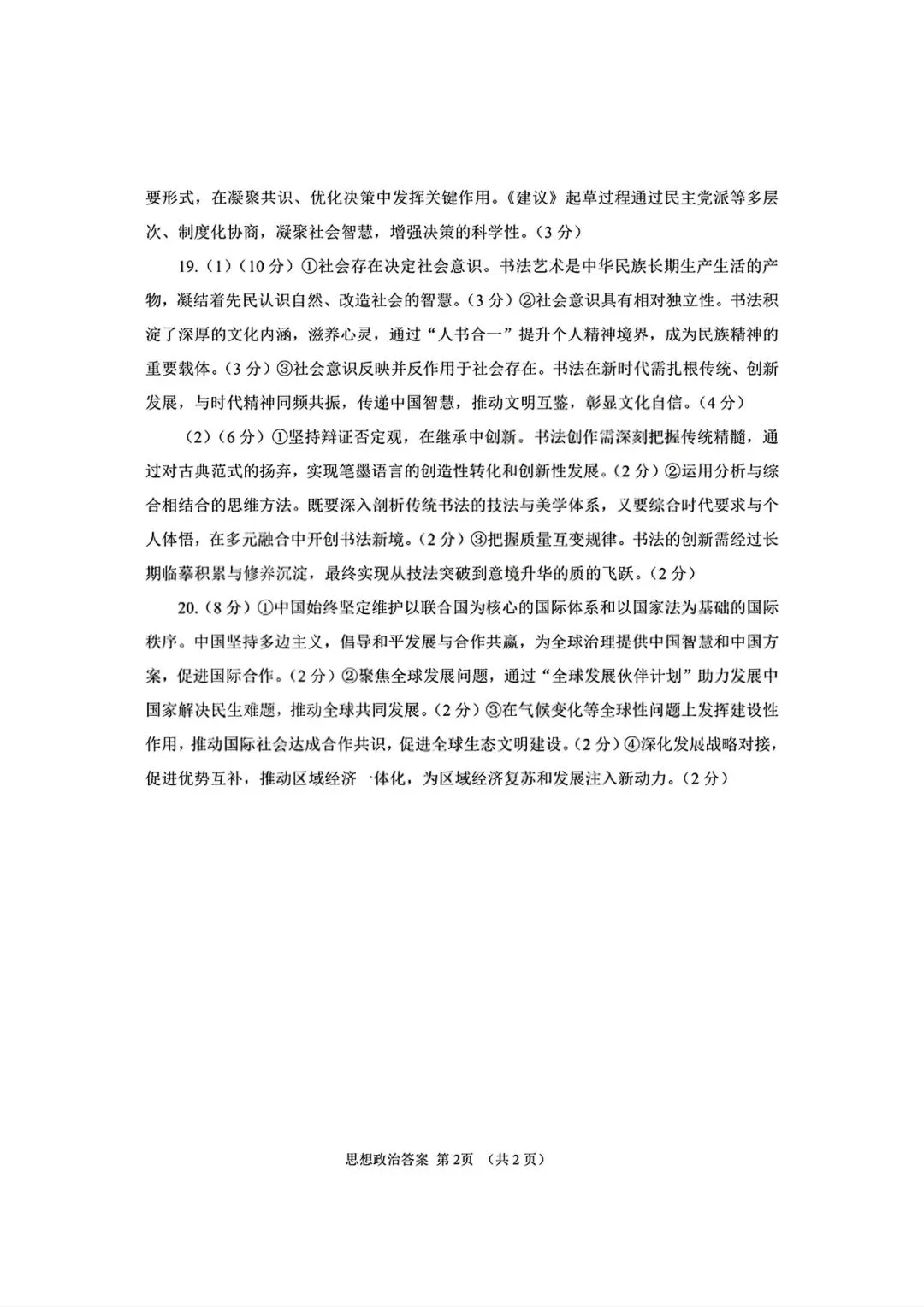 要形式，在凝聚共识、优化决策中发挥关键作用。《建议》起草过程通过民主党派等多层次、制度化协商，凝聚社会智慧，增强决策的科学性。（3分）

19.（1）（10分）①社会存在决定社会意识。书法艺术是中华民族长期生产生活的产物，凝结着先民认识自然、改造社会的智慧。（3分）②社会意识具有相对独立性。书法积淀了深厚的文化内涵，滋养心灵，通过“人书合一”提升个人精神境界，成为民族精神的重要载体。（3分）③社会意识反映并反作用于社会存在。书法在新时代需扎根传统、创新发展，与时代精神同频共振，传递中国智慧，推动文明互鉴，彰显文化自信。（4分）

（2）（6分）①坚持辩证否定观，在继承中创新。书法创作需深刻把握传统精髓，通过对古典范式的扬弃，实现笔墨语言的创造性转化和创新性发展。（2分）②运用分析与综合相结合的思维方法。既要深入剖析传统书法的技法与美学体系，又要综合时代要求与个人体悟，在多元融合中开创书法新境。（2分）③把握质量互变规律。书法的创新需经过长期临摹积累与修养沉淀，最终实现从技法突破到意境升华的质的飞跃。（2分）

20.（8分）①中国始终坚定维护以联合国为核心的国际体系和以国家法为基础的国际秩序。中国坚持多边主义，倡导和平发展与合作共赢，为全球治理提供中国智慧和中国方案，促进国际合作。（2分）②聚焦全球发展问题，通过“全球发展伙伴计划”助力发展中国家解决民生难题，推动全球共同发展。（2分）③在气候变化等全球性问题上发挥建设性作用，推动国际社会达成合作共识，促进全球生态文明建设。（2分）④深化发展战略对接，促进优势互补，推动区域经济一体化，为区域经济复苏和发展注入新动力。（2分）

思想政治答案 第2页 （共2页）